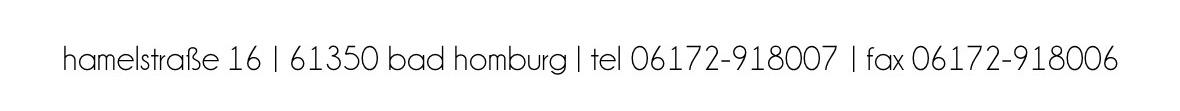 hamelstraße 16 | 61350 bad homburg | tel 06172-918007 | fax 06172-918006